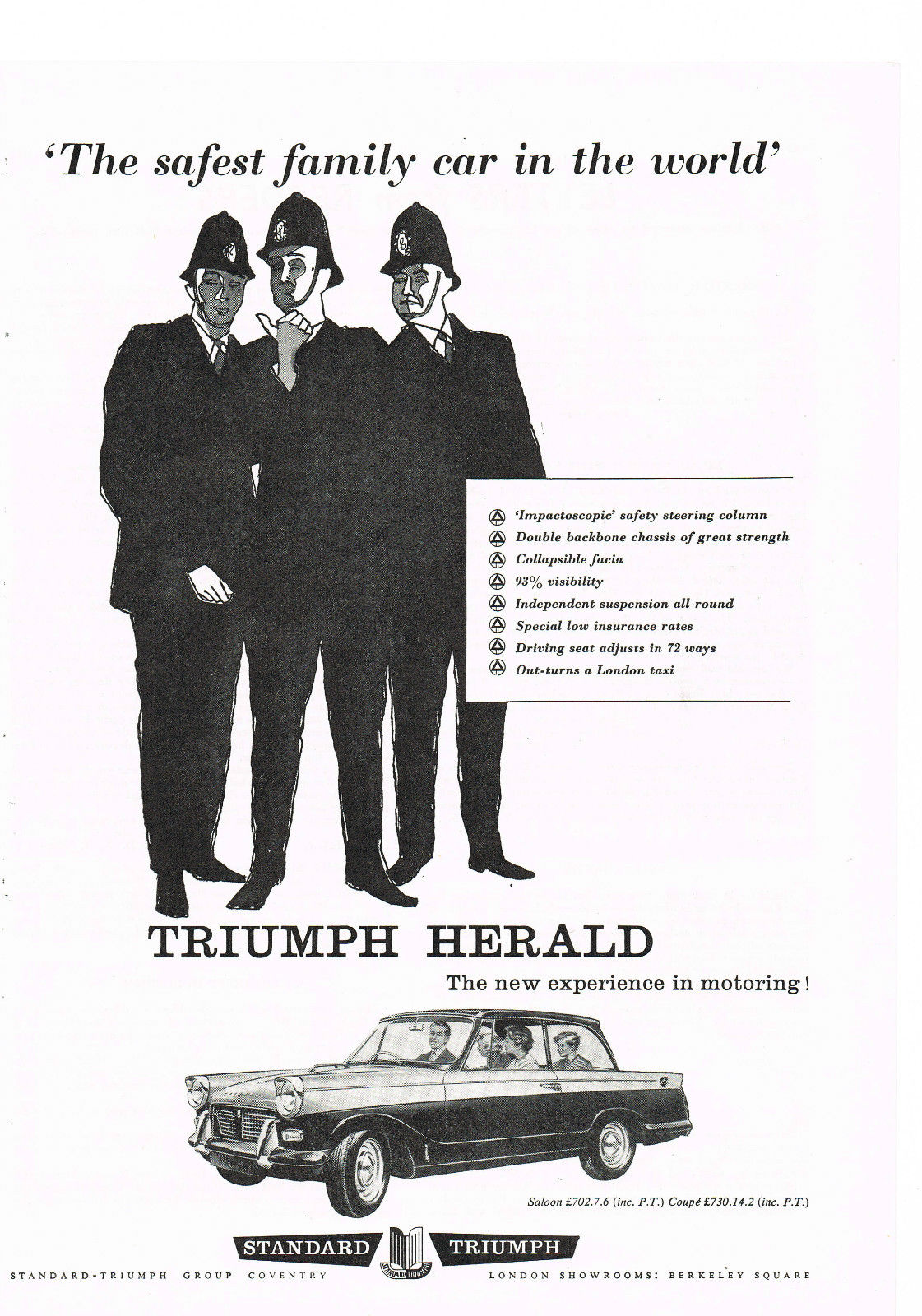 'The safest family car in the world'

'Impactoscopic' safety steering column
Double backbone chassis of great strength
Collapsible facia
93% visibility
Independent suspension all round
Special low insurance rates
Driving seat adjusts in 72 ways
Out-turns a London taxi

TRIUMPH HERALD

The new experience in motoring!

Saloon £702.7.6 (inc. P.T.) Coupé £730.14.2 (inc. P.T.)

STANDARD TRIUMPH

STANDARD TRIUMPH

STANDARD-TRIUMPH GROUP COVENTRY LONDON SHOWROOMS: BERKELEY SQUARE